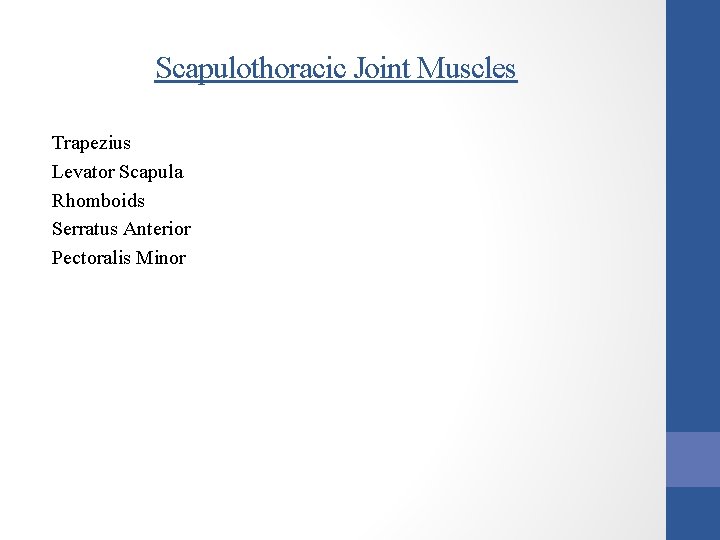 Scapulothoracic Joint Muscles

Trapezius
Levator Scapula
Rhomboids
Serratus Anterior
Pectoralis Minor